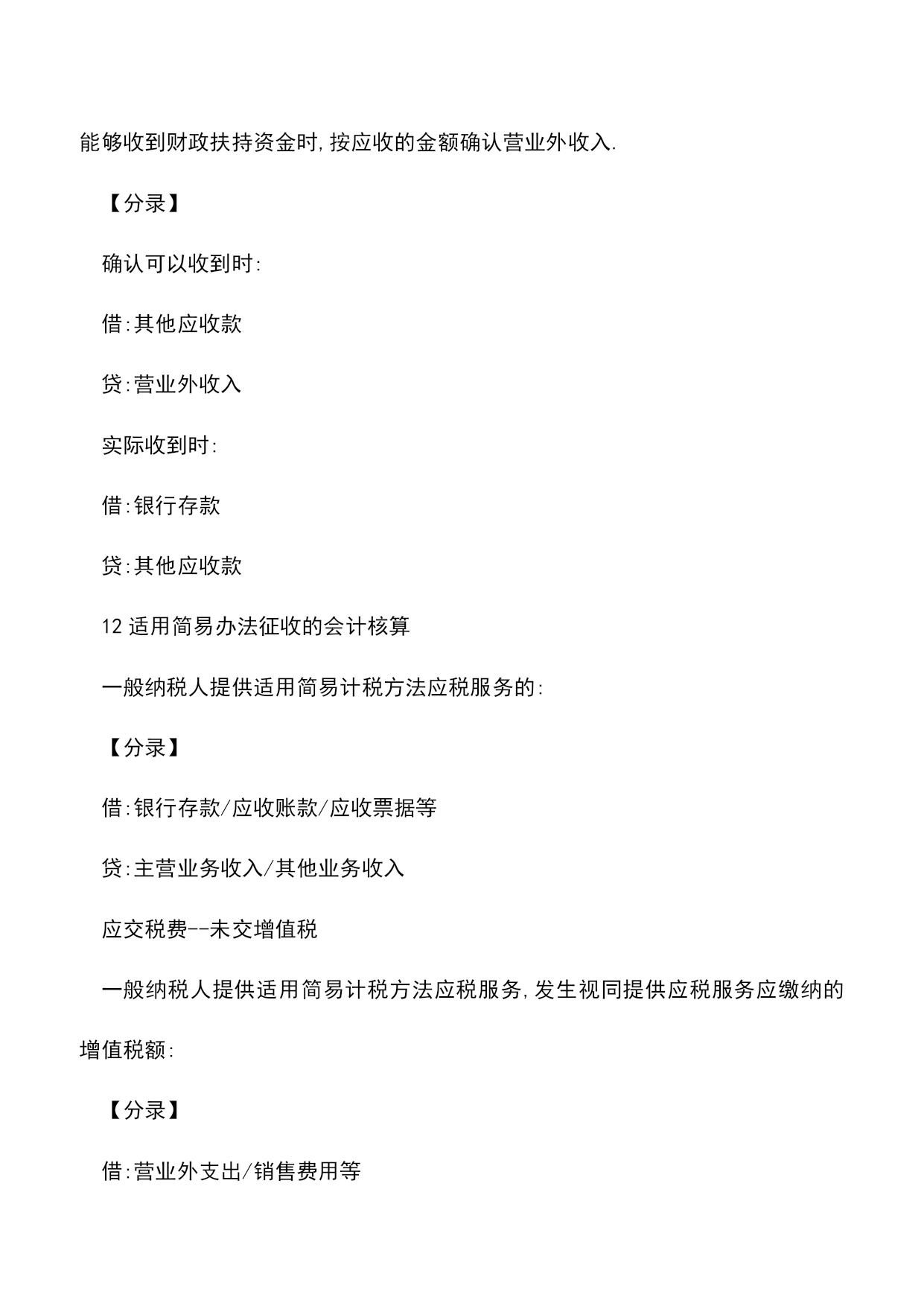 能够收到财政扶持资金时,按应收的金额确认营业外收入.

【分录】

确认可以收到时:

借:其他应收款

贷:营业外收入

实际收到时:

借:银行存款

贷:其他应收款

12 适用简易办法征收的会计核算

一般纳税人提供适用简易计税方法应税服务的:

【分录】

借:银行存款/应收账款/应收票据等

贷:主营业务收入/其他业务收入

应交税费--未交增值税

一般纳税人提供适用简易计税方法应税服务,发生视同提供应税服务应缴纳的增值税额:

【分录】

借:营业外支出/销售费用等